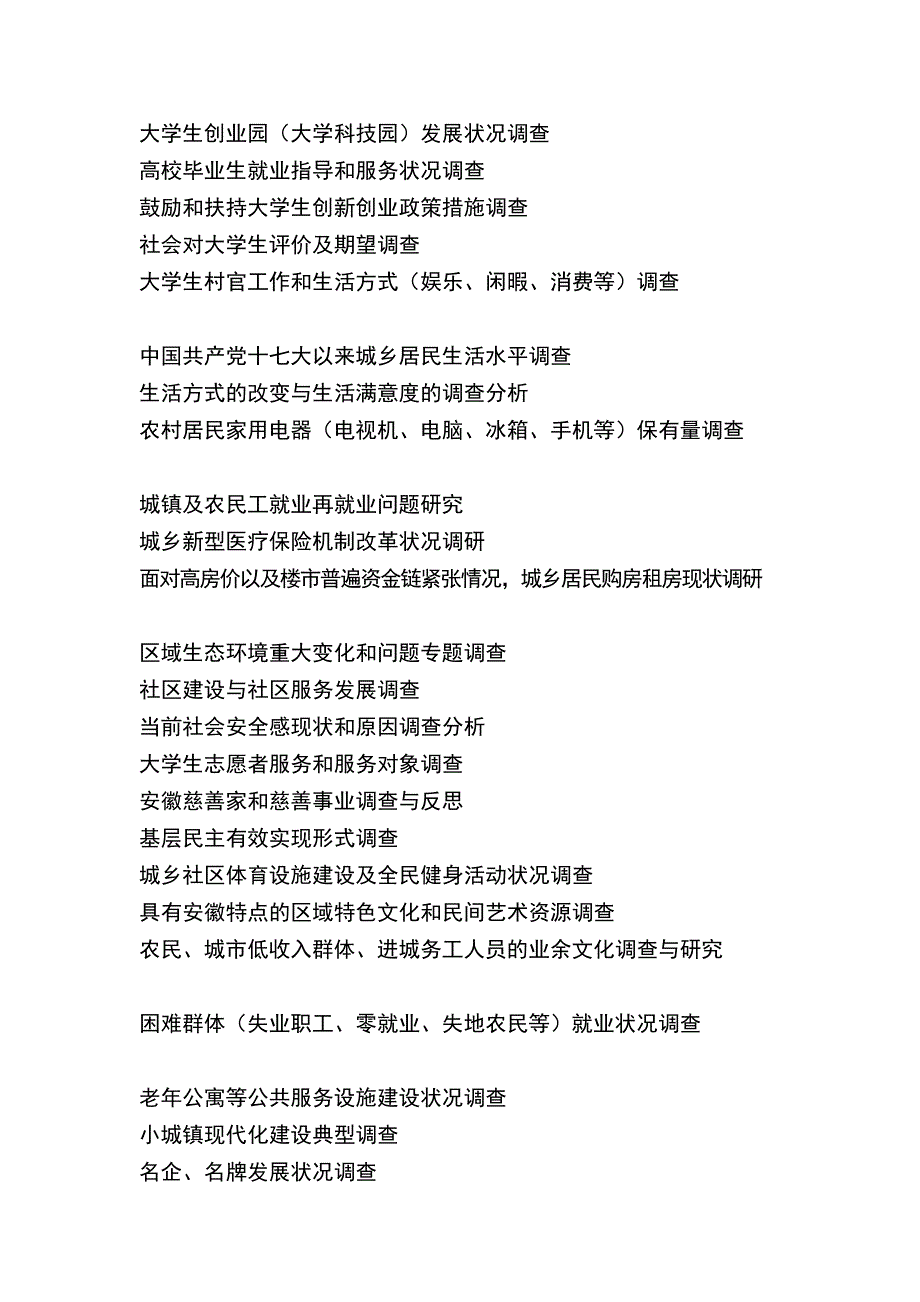 大学生创业园（大学科技园）发展状况调查
高校毕业生就业指导和服务状况调查
鼓励和扶持大学生创新创业政策措施调查
社会对大学生评价及期望调查
大学生村官工作和生活方式（娱乐、闲暇、消费等）调查

中国共产党十七大以来城乡居民生活水平调查
生活方式的改变与生活满意度的调查分析
农村居民家用电器（电视机、电脑、冰箱、手机等）保有量调查

城镇及农民工就业再就业问题研究
城乡新型医疗保险机制改革状况调研
面对高房价以及楼市普遍资金链紧张情况，城乡居民购房租房现状调研

区域生态环境重大变化和问题专题调查
社区建设与社区服务发展调查
当前社会安全感现状和原因调查分析
大学生志愿者服务和服务对象调查
安徽慈善家和慈善事业调查与反思
基层民主有效实现形式调查
城乡社区体育设施建设及全民健身活动状况调查
具有安徽特点的区域特色文化和民间艺术资源调查
农民、城市低收入群体、进城务工人员的业余文化调查与研究

困难群体（失业职工、零就业、失地农民等）就业状况调查

老年公寓等公共服务设施建设状况调查
小城镇现代化建设典型调查
名企、名牌发展状况调查